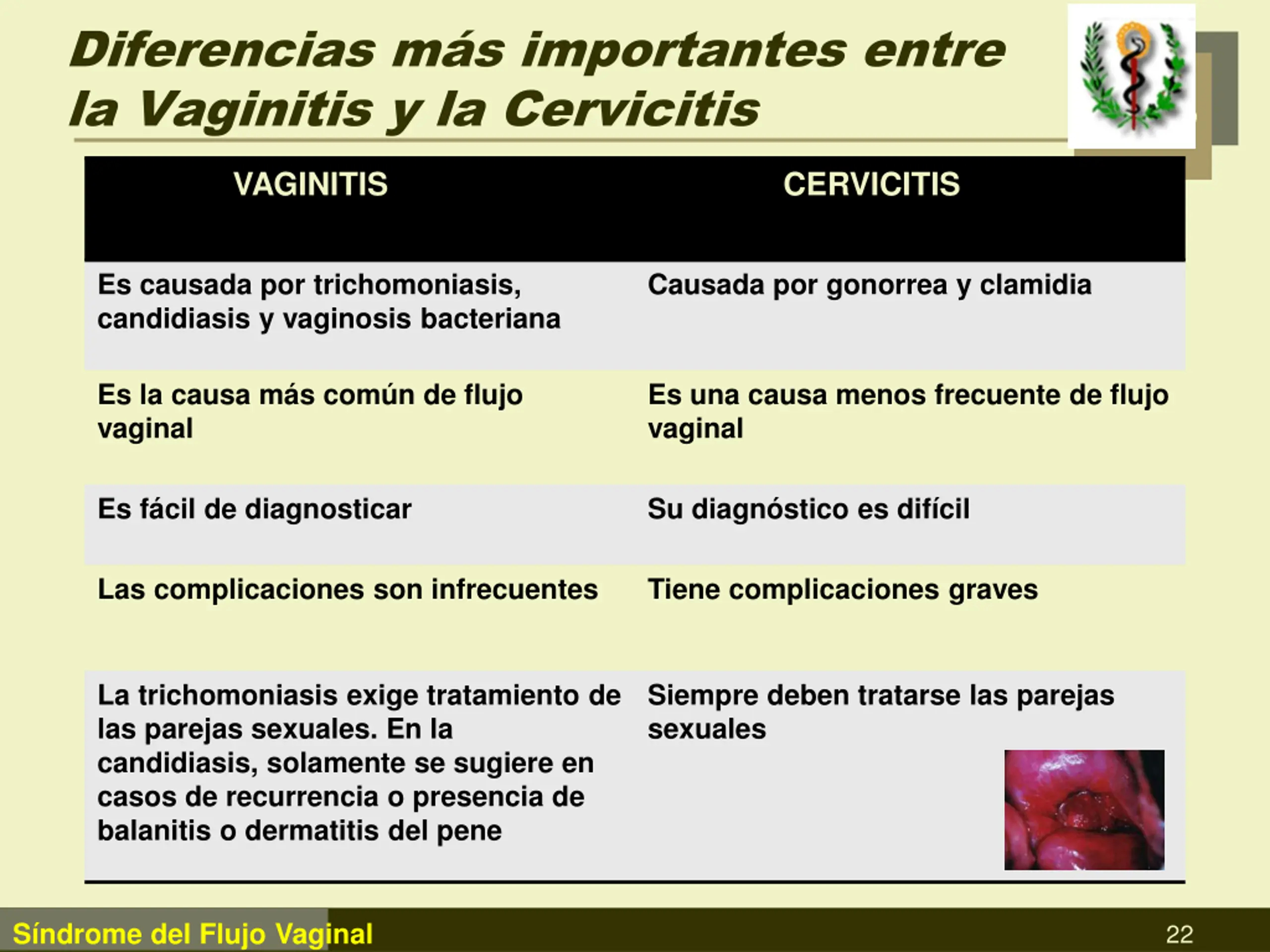 Diferencias más importantes entre la Vaginitis y la Cervicitis

| VAGINITIS | CERVICITIS |
|---|---|
| Es causada por trichomoniasis, candidiasis y vaginosis bacteriana | Causada por gonorrea y clamidia |
| Es la causa más común de flujo vaginal | Es una causa menos frecuente de flujo vaginal |
| Es fácil de diagnosticar | Su diagnóstico es difícil |
| Las complicaciones son infrecuentes | Tiene complicaciones graves |
| La trichomoniasis exige tratamiento de las parejas sexuales. En la candidiasis, solamente se sugiere en casos de recurrencia o presencia de balanitis o dermatitis del pene | Siempre deben tratarse las parejas sexuales |

Síndrome del Flujo Vaginal

22